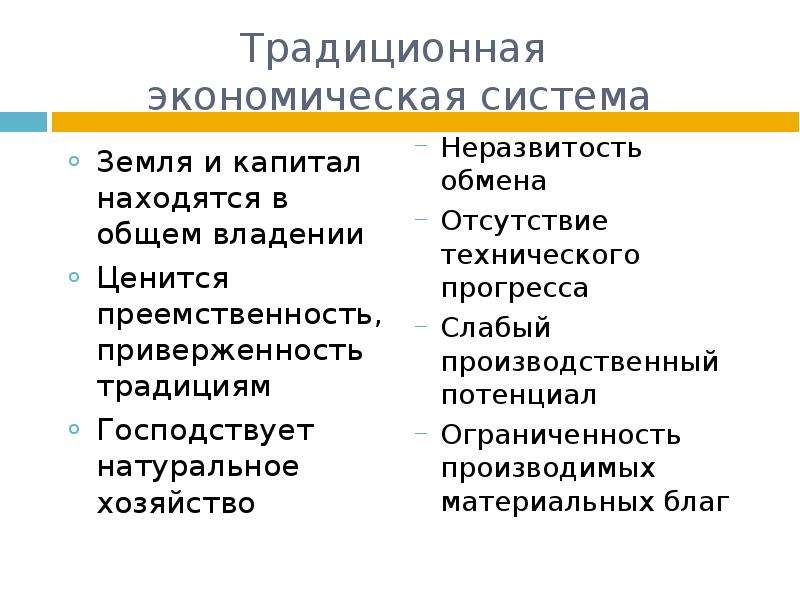 Традиционная экономическая система

◦ Земля и капитал находятся в общем владении
◦ Ценится преемственность, приверженность традициям
◦ Господствует натуральное хозяйство

– Неразвитость обмена
– Отсутствие технического прогресса
– Слабый производственный потенциал
– Ограниченность производимых материальных благ